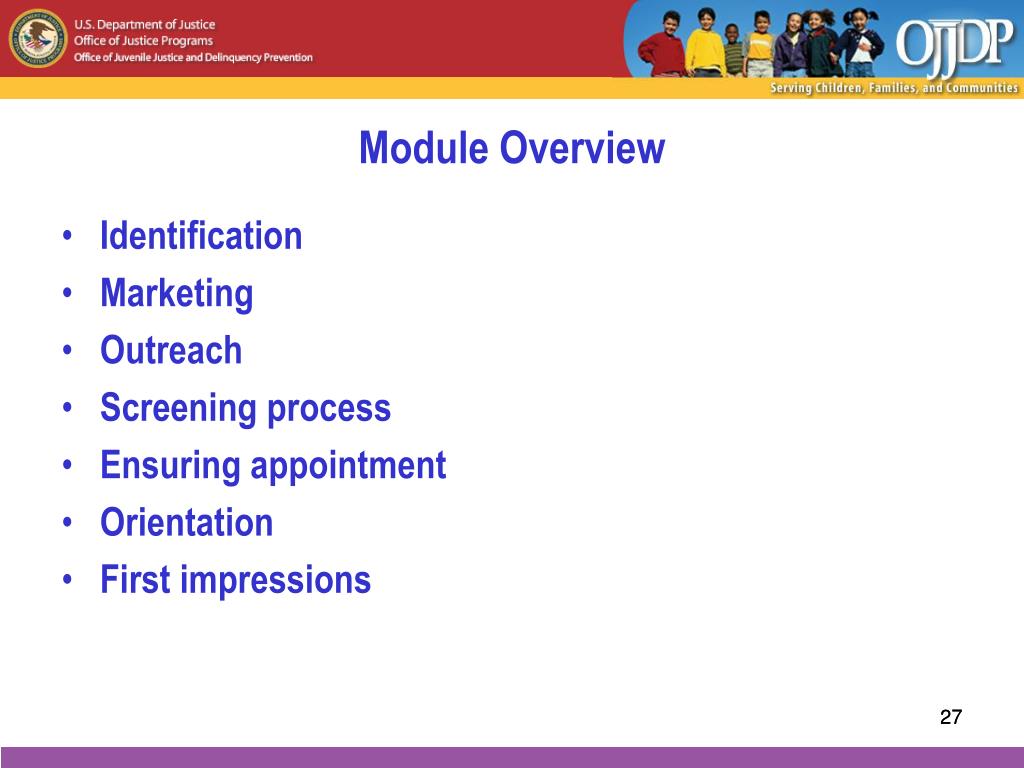 U.S. Department of Justice
Office of Justice Programs
Office of Juvenile Justice and Delinquency Prevention

OJJDP
Serving Children, Families, and Communities

Module Overview

• Identification
• Marketing
• Outreach
• Screening process
• Ensuring appointment
• Orientation
• First impressions

27